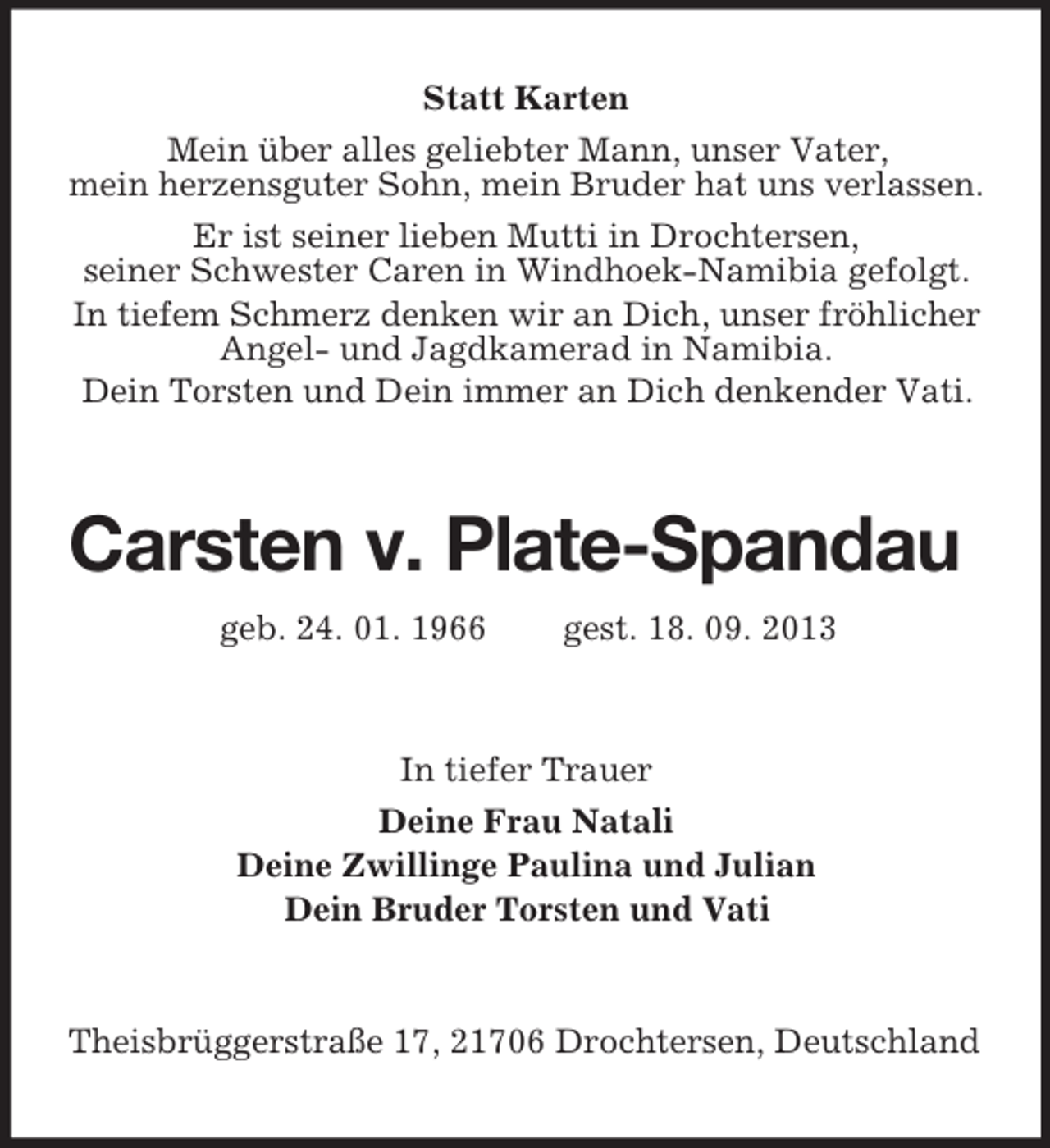 Statt Karten

Mein über alles geliebter Mann, unser Vater, mein herzensguter Sohn, mein Bruder hat uns verlassen.

Er ist seiner lieben Mutti in Drochtersen, seiner Schwester Caren in Windhoek-Namibia gefolgt.

In tiefem Schmerz denken wir an Dich, unser fröhlicher Angel- und Jagdkamerad in Namibia.

Dein Torsten und Dein immer an Dich denkender Vati.

Carsten v. Plate-Spandau

geb. 24. 01. 1966 gest. 18. 09. 2013

In tiefer Trauer

Deine Frau Natali
Deine Zwillinge Paulina und Julian
Dein Bruder Torsten und Vati

Theisbrüggerstraße 17, 21706 Drochtersen, Deutschland